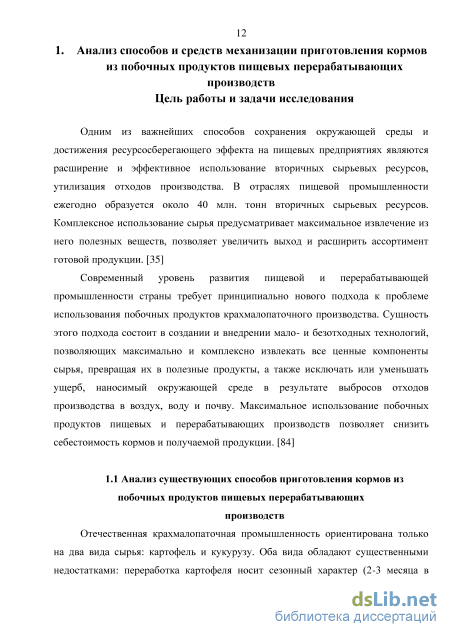 12

1. Анализ способов и средств механизации приготовления кормов из побочных продуктов пищевых перерабатывающих производств

Цель работы и задачи исследования

Одним из важнейших способов сохранения окружающей среды и достижения ресурсосберегающего эффекта на пищевых предприятиях являются расширение и эффективное использование вторичных сырьевых ресурсов, утилизация отходов производства. В отраслях пищевой промышленности ежегодно образуется около 40 млн. тонн вторичных сырьевых ресурсов. Комплексное использование сырья предусматривает максимальное извлечение из него полезных веществ, позволяет увеличить выход и расширить ассортимент готовой продукции. [35]

Современный уровень развития пищевой и перерабатывающей промышленности страны требует принципиально нового подхода к проблеме использования побочных продуктов крахмалопаточного производства. Сущность этого подхода состоит в создании и внедрении мало- и безотходных технологий, позволяющих максимально и комплексно извлекать все ценные компоненты сырья, превращая их в полезные продукты, а также исключать или уменьшать ущерб, наносимый окружающей среде в результате выбросов отходов производства в воздух, воду и почву. Максимальное использование побочных продуктов пищевых и перерабатывающих производств позволяет снизить себестоимость кормов и получаемой продукции. [84]

1.1 Анализ существующих способов приготовления кормов из побочных продуктов пищевых перерабатывающих производств

Отечественная крахмалопаточная промышленность ориентирована только на два вида сырья: картофель и кукурузу. Оба вида обладают существенными недостатками: переработка картофеля носит сезонный характер (2-3 месяца в

dsLib.net
библиотека диссертаций